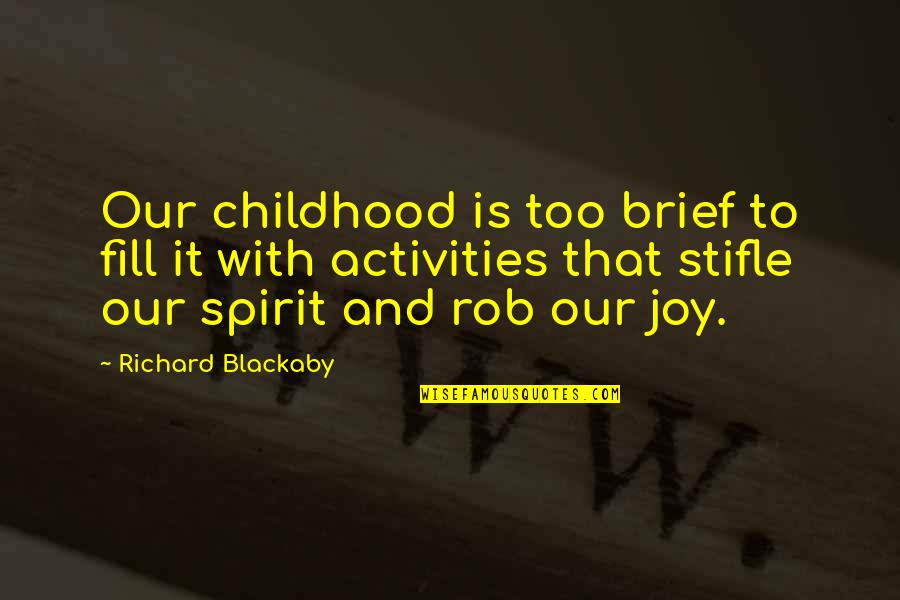 Our childhood is too brief to fill it with activities that stifle our spirit and rob our joy.

~ Richard Blackaby

WISEFAMOUSQUOTES.COM

WWW.